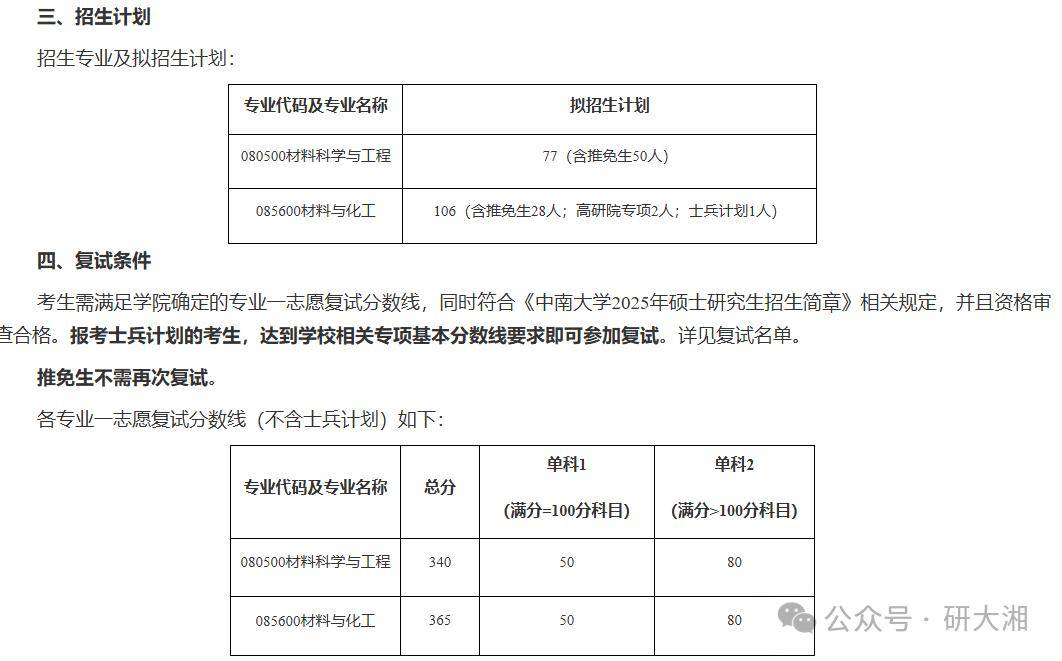 三、招生计划

招生专业及拟招生计划：

| 专业代码及专业名称 | 拟招生计划 |
|---|---|
| 080500材料科学与工程 | 77（含推免生50人） |
| 085600材料与化工 | 106（含推免生28人；高研院专项2人；士兵计划1人） |

四、复试条件

考生需满足学院确定的专业一志愿复试分数线，同时符合《中南大学2025年硕士研究生招生简章》相关规定，并且资格审查合格。报考士兵计划的考生，达到学校相关专项基本分数线要求即可参加复试。详见复试名单。

推免生不需再次复试。

各专业一志愿复试分数线（不含士兵计划）如下：

| 专业代码及专业名称 | 总分 | 单科1 (满分=100分科目) | 单科2 (满分>100分科目) |
|---|---|---|---|
| 080500材料科学与工程 | 340 | 50 | 80 |
| 085600材料与化工 | 365 | 50 | 80 |

公众号 · 研大湘